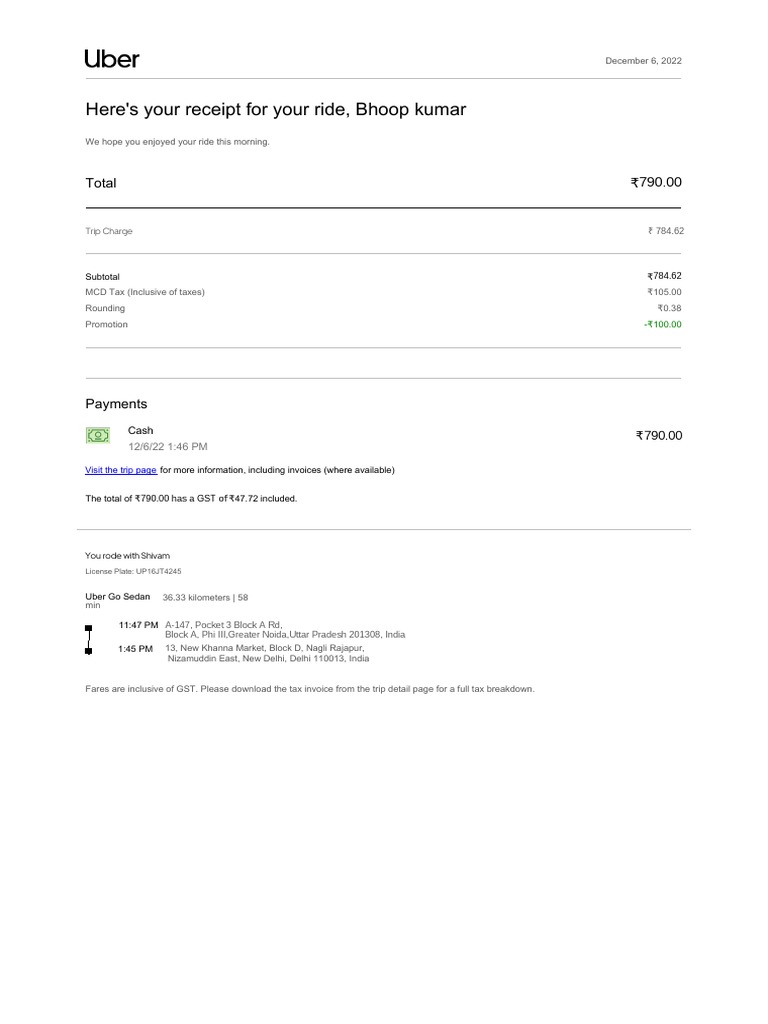 Uber

December 6, 2022

Here's your receipt for your ride, Bhoop kumar

We hope you enjoyed your ride this morning.

Total ₹790.00

Trip Charge ₹ 784.62

Subtotal ₹784.62
MCD Tax (Inclusive of taxes) ₹105.00
Rounding ₹0.38
Promotion -₹100.00

Payments

Cash
12/6/22 1:46 PM
₹790.00

Visit the trip page for more information, including invoices (where available)

The total of ₹790.00 has a GST of ₹47.72 included.

You rode with Shivam
License Plate: UP16JT4245

Uber Go Sedan 36.33 kilometers | 58 min

11:47 PM A-147, Pocket 3 Block A Rd, Block A, Phi III,Greater Noida,Uttar Pradesh 201308, India
1:45 PM 13, New Khanna Market, Block D, Nagli Rajapur, Nizamuddin East, New Delhi, Delhi 110013, India

Fares are inclusive of GST. Please download the tax invoice from the trip detail page for a full tax breakdown.